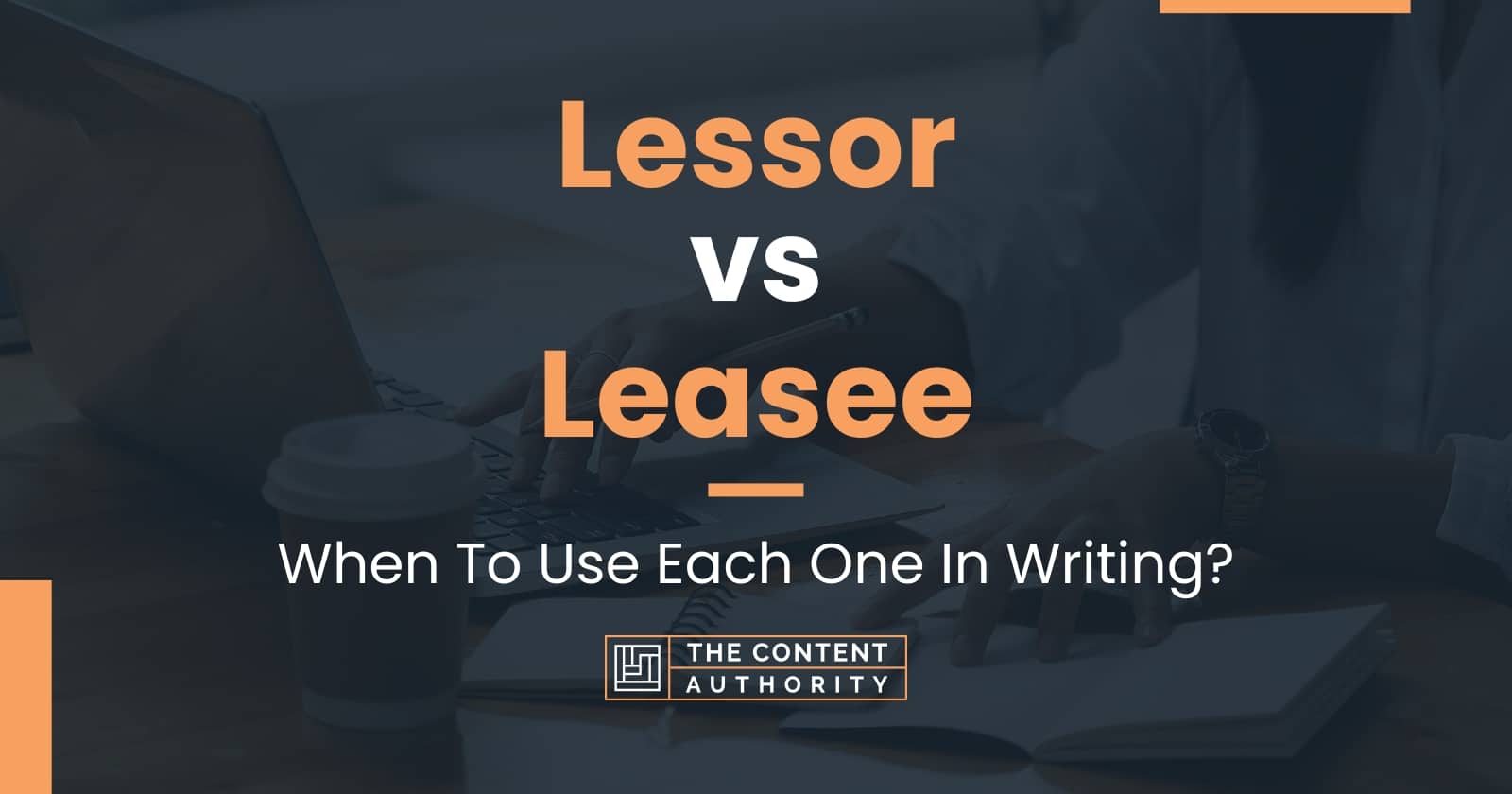 Lessor
vs
Leasee

When To Use Each One In Writing?

THE CONTENT AUTHORITY